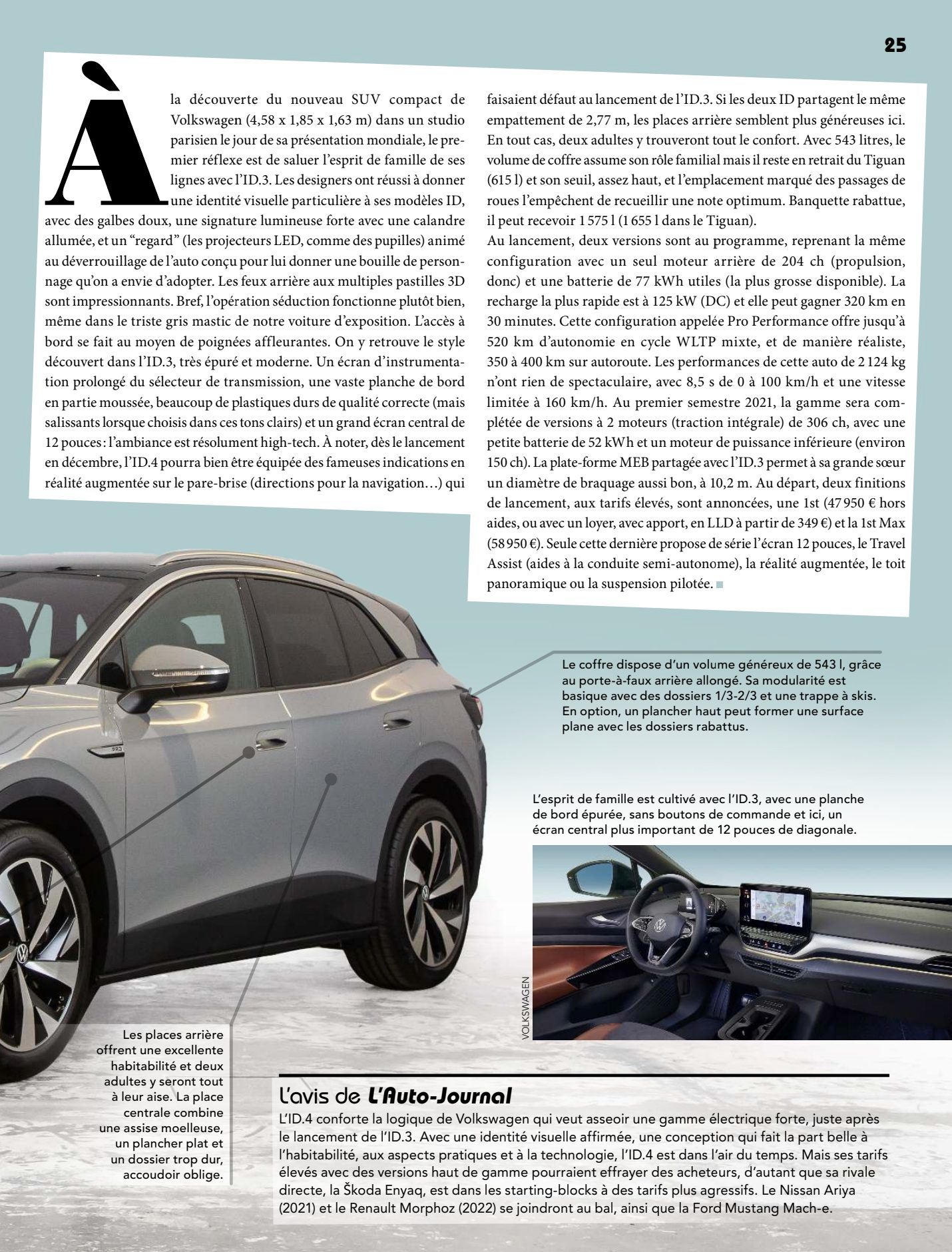 25

À la découverte du nouveau SUV compact de Volkswagen (4,58 x 1,85 x 1,63 m) dans un studio parisien le jour de sa présentation mondiale, le premier réflexe est de saluer l'esprit de famille de ses lignes avec l'ID.3. Les designers ont réussi à donner une identité visuelle particulière à ses modèles ID, avec des galbes doux, une signature lumineuse forte avec une calandre allumée, et un "regard" (les projecteurs LED, comme des pupilles) animé au déverrouillage de l'auto conçu pour lui donner une bouille de personnage qu'on a envie d'adopter. Les feux arrière aux multiples pastilles 3D sont impressionnants. Bref, l'opération séduction fonctionne plutôt bien, même dans le triste gris mastic de notre voiture d'exposition. L'accès à bord se fait au moyen de poignées affleurantes. On y retrouve le style découvert dans l'ID.3, très épuré et moderne. Un écran d'instrumentation prolongé du sélecteur de transmission, une vaste planche de bord en partie moussée, beaucoup de plastiques durs de qualité correcte (mais salissants lorsque choisis dans ces tons clairs) et un grand écran central de 12 pouces : l'ambiance est résolument high-tech. À noter, dès le lancement en décembre, l'ID.4 pourra bien être équipée des fameuses indications en réalité augmentée sur le pare-brise (directions pour la navigation…) qui faisaient défaut au lancement de l'ID.3. Si les deux ID partagent le même empattement de 2,77 m, les places arrière semblent plus généreuses ici. En tout cas, deux adultes y trouveront tout le confort. Avec 543 litres, le volume de coffre assume son rôle familial mais il reste en retrait du Tiguan (615 l) et son seuil, assez haut, et l'emplacement marqué des passages de roues l'empêchent de recueillir une note optimum. Banquette rabattue, il peut recevoir 1 575 l (1 655 l dans le Tiguan).

Au lancement, deux versions sont au programme, reprenant la même configuration avec un seul moteur arrière de 204 ch (propulsion, donc) et une batterie de 77 kWh utiles (la plus grosse disponible). La recharge la plus rapide est à 125 kW (DC) et elle peut gagner 320 km en 30 minutes. Cette configuration appelée Pro Performance offre jusqu'à 520 km d'autonomie en cycle WLTP mixte, et de manière réaliste, 350 à 400 km sur autoroute. Les performances de cette auto de 2 124 kg n'ont rien de spectaculaire, avec 8,5 s de 0 à 100 km/h et une vitesse limitée à 160 km/h. Au premier semestre 2021, la gamme sera complétée de versions à 2 moteurs (traction intégrale) de 306 ch, avec une petite batterie de 52 kWh et un moteur de puissance inférieure (environ 150 ch). La plate-forme MEB partagée avec l'ID.3 permet à sa grande sœur un diamètre de braquage aussi bon, à 10,2 m. Au départ, deux finitions de lancement, aux tarifs élevés, sont annoncées, une 1st (47 950 € hors aides, ou avec un loyer, avec apport, en LLD à partir de 349 €) et la 1st Max (58 950 €). Seule cette dernière propose de série l'écran 12 pouces, le Travel Assist (aides à la conduite semi-autonome), la réalité augmentée, le toit panoramique ou la suspension pilotée.

Le coffre dispose d'un volume généreux de 543 l, grâce au porte-à-faux arrière allongé. Sa modularité est basique avec des dossiers 1/3-2/3 et une trappe à skis. En option, un plancher haut peut former une surface plane avec les dossiers rabattus.

L'esprit de famille est cultivé avec l'ID.3, avec une planche de bord épurée, sans boutons de commande et ici, un écran central plus important de 12 pouces de diagonale.

VOLKSWAGEN

Les places arrière offrent une excellente habitabilité et deux adultes y seront tout à leur aise. La place centrale combine une assise moelleuse, un plancher plat et un dossier trop dur, accoudoir oblige.

L'avis de L'Auto-Journal

L'ID.4 conforte la logique de Volkswagen qui veut asseoir une gamme électrique forte, juste après le lancement de l'ID.3. Avec une identité visuelle affirmée, une conception qui fait la part belle à l'habitabilité, aux aspects pratiques et à la technologie, l'ID.4 est dans l'air du temps. Mais ses tarifs élevés avec des versions haut de gamme pourraient effrayer des acheteurs, d'autant que sa rivale directe, la Škoda Enyaq, est dans les starting-blocks à des tarifs plus agressifs. Le Nissan Ariya (2021) et le Renault Morphoz (2022) se joindront au bal, ainsi que la Ford Mustang Mach-e.